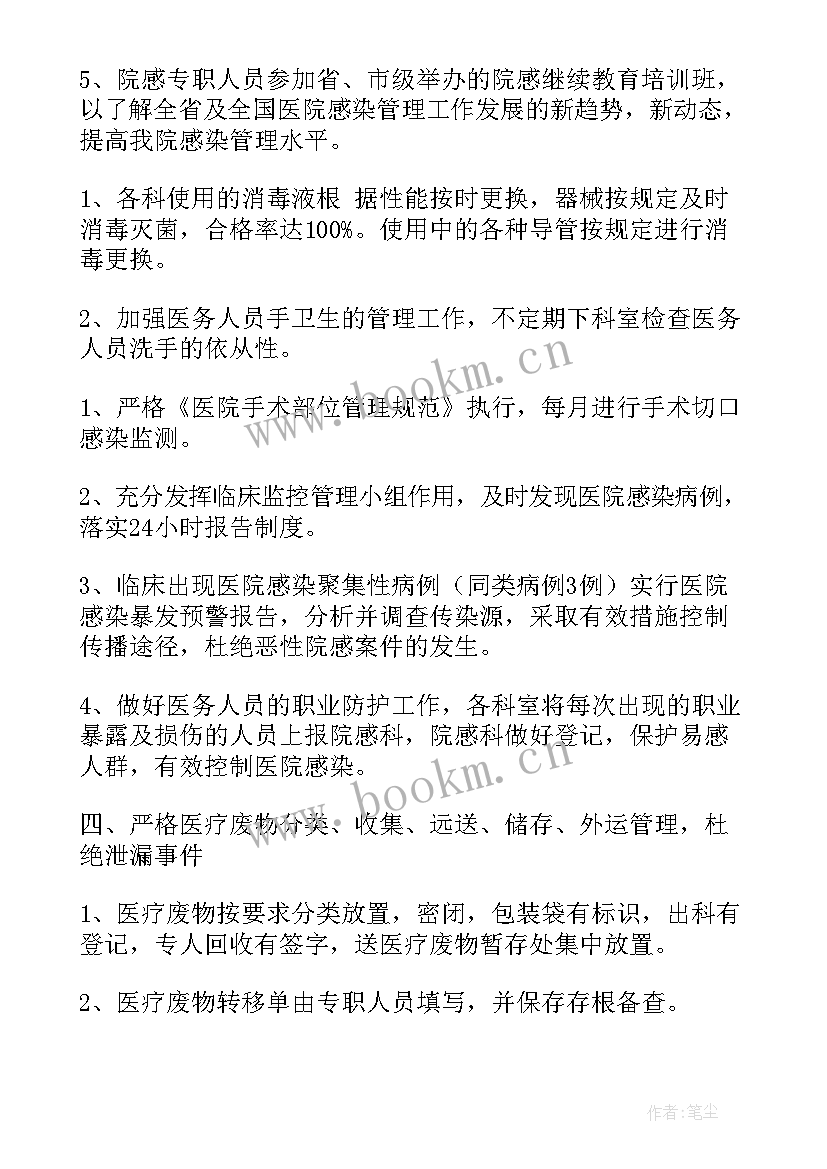 5、院感专职人员参加省、市级举办的院感继续教育培训班，以了解全省及全国医院感染管理工作发展的新趋势，新动态，提高我院感染管理水平。

1、各科使用的消毒液根 据性能按时更换，器械按规定及时消毒灭菌，合格率达100%。使用中的各种导管按规定进行消毒更换。

2、加强医务人员手卫生的管理工作，不定期下科室检查医务人员洗手的依从性。

1、严格《医院手术部位管理规范》执行，每月进行手术切口感染监测。

2、充分发挥临床监控管理小组作用，及时发现医院感染病例，落实24小时报告制度。

3、临床出现医院感染聚集性病例（同类病例3例）实行医院感染暴发预警报告，分析并调查传染源，采取有效措施控制传播途径，杜绝恶性院感案件的发生。

4、做好医务人员的职业防护工作，各科室将每次出现的职业暴露及损伤的人员上报院感科，院感科做好登记，保护易感人群，有效控制医院感染。

四、严格医疗废物分类、收集、远送、储存、外运管理，杜绝泄漏事件

1、医疗废物按要求分类放置，密闭，包装袋有标识，出科有登记，专人回收有签字，送医疗废物暂存处集中放置。

2、医疗废物转移单由专职人员填写，并保存存根备查。

www.bookm.cn

www.bookm.cn

作者：笔尘